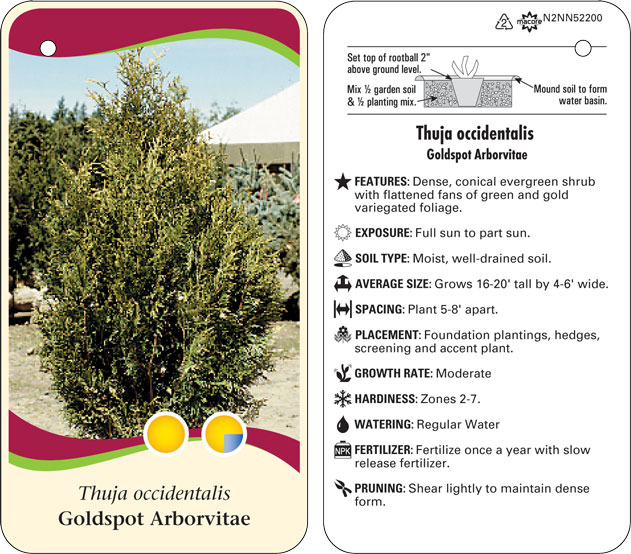 Thuja occidentalis
Goldspot Arborvitae

2 macore N2NN52200

Set top of rootball 2" above ground level.

Mix ½ garden soil & ½ planting mix.

Mound soil to form water basin.

Thuja occidentalis
Goldspot Arborvitae

FEATURES: Dense, conical evergreen shrub with flattened fans of green and gold variegated foliage.

EXPOSURE: Full sun to part sun.

SOIL TYPE: Moist, well-drained soil.

AVERAGE SIZE: Grows 16-20' tall by 4-6' wide.

SPACING: Plant 5-8' apart.

PLACEMENT: Foundation plantings, hedges, screening and accent plant.

GROWTH RATE: Moderate

HARDINESS: Zones 2-7.

WATERING: Regular Water

NPK FERTILIZER: Fertilize once a year with slow release fertilizer.

PRUNING: Shear lightly to maintain dense form.